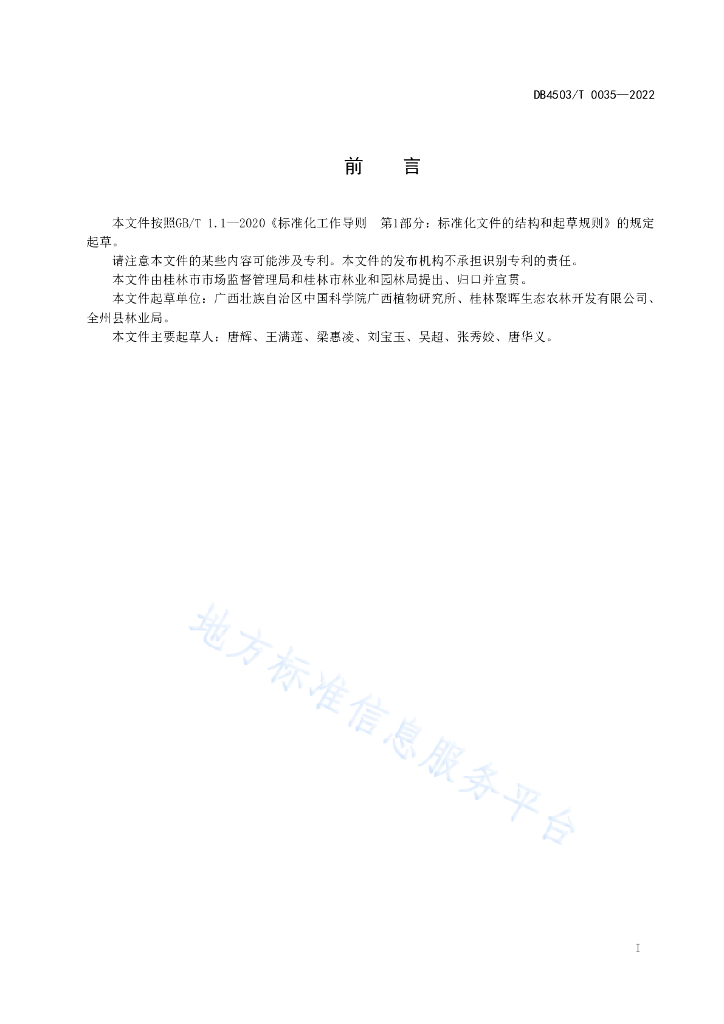 DB4503/T 0035—2022

前　言

本文件按照GB/T 1.1—2020《标准化工作导则　第1部分：标准化文件的结构和起草规则》的规定起草。

请注意本文件的某些内容可能涉及专利。本文件的发布机构不承担识别专利的责任。

本文件由桂林市市场监督管理局和桂林市林业和园林局提出、归口并宣贯。

本文件起草单位：广西壮族自治区中国科学院广西植物研究所、桂林聚晖生态农林开发有限公司、全州县林业局。

本文件主要起草人：唐辉、王满莲、梁惠凌、刘宝玉、吴超、张秀姣、唐华义。

地方标准信息服务平台

I